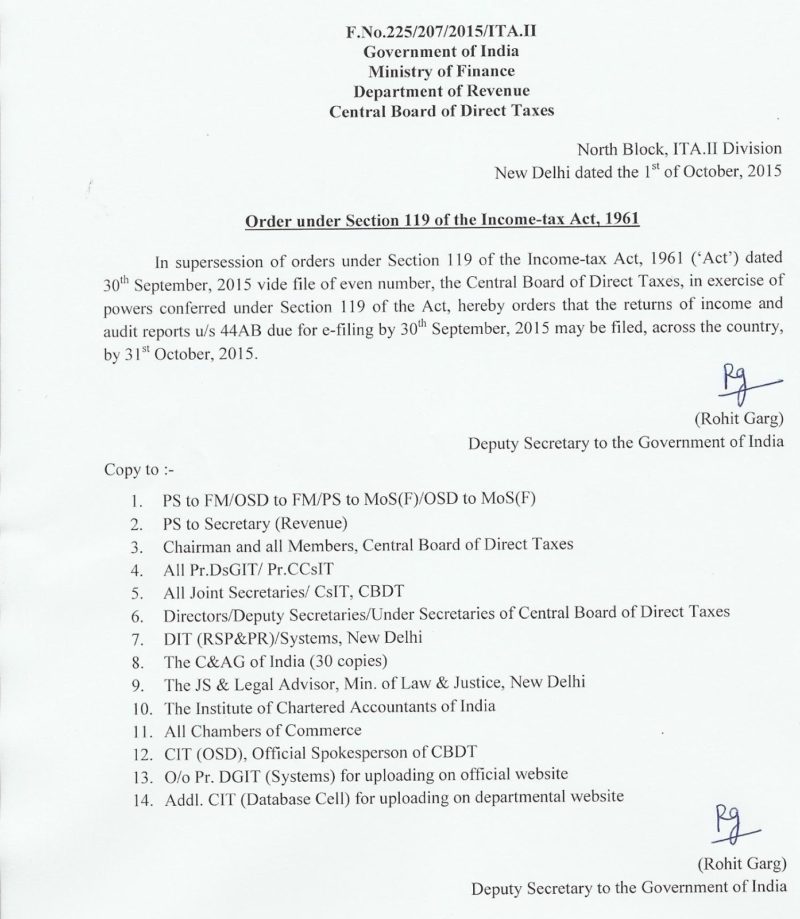 F.No.225/207/2015/ITA.II
Government of India
Ministry of Finance
Department of Revenue
Central Board of Direct Taxes

North Block, ITA.II Division
New Delhi dated the 1$^{st}$ of October, 2015

Order under Section 119 of the Income-tax Act, 1961

In supersession of orders under Section 119 of the Income-tax Act, 1961 ('Act') dated 30$^{th}$ September, 2015 vide file of even number, the Central Board of Direct Taxes, in exercise of powers conferred under Section 119 of the Act, hereby orders that the returns of income and audit reports u/s 44AB due for e-filing by 30$^{th}$ September, 2015 may be filed, across the country, by 31$^{st}$ October, 2015.

Rg
(Rohit Garg)
Deputy Secretary to the Government of India

Copy to :-

1. PS to FM/OSD to FM/PS to MoS(F)/OSD to MoS(F)
2. PS to Secretary (Revenue)
3. Chairman and all Members, Central Board of Direct Taxes
4. All Pr.DsGIT/ Pr.CCsIT
5. All Joint Secretaries/ CsIT, CBDT
6. Directors/Deputy Secretaries/Under Secretaries of Central Board of Direct Taxes
7. DIT (RSP&PR)/Systems, New Delhi
8. The C&AG of India (30 copies)
9. The JS & Legal Advisor, Min. of Law & Justice, New Delhi
10. The Institute of Chartered Accountants of India
11. All Chambers of Commerce
12. CIT (OSD), Official Spokesperson of CBDT
13. O/o Pr. DGIT (Systems) for uploading on official website
14. Addl. CIT (Database Cell) for uploading on departmental website

Rg
(Rohit Garg)
Deputy Secretary to the Government of India